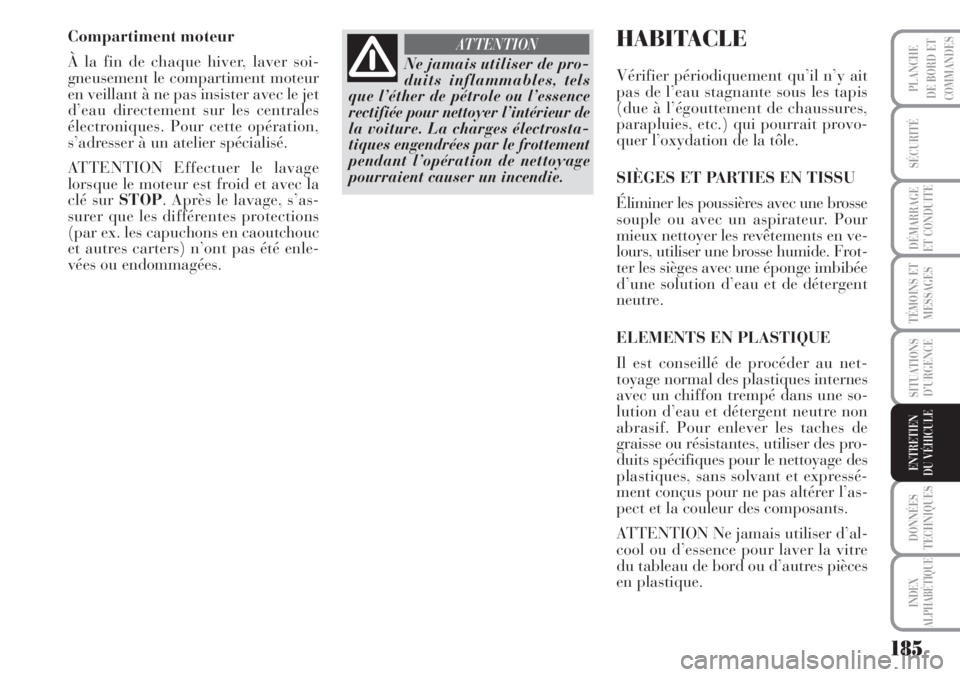 Compartiment moteur

À la fin de chaque hiver, laver soigneusement le compartiment moteur en veillant à ne pas insister avec le jet d'eau directement sur les centrales électroniques. Pour cette opération, s'adresser à un atelier spécialisé.

ATTENTION Effectuer le lavage lorsque le moteur est froid et avec la clé sur STOP. Après le lavage, s'assurer que les différentes protections (par ex. les capuchons en caoutchouc et autres carters) n'ont pas été enlevées ou endommagées.

ATTENTION

Ne jamais utiliser de produits inflammables, tels que l'éther de pétrole ou l'essence rectifiée pour nettoyer l'intérieur de la voiture. La charges électrostatiques engendrées par le frottement pendant l'opération de nettoyage pourraient causer un incendie.

HABITACLE

Vérifier périodiquement qu'il n'y ait pas de l'eau stagnante sous les tapis (due à l'égouttement de chaussures, parapluies, etc.) qui pourrait provoquer l'oxydation de la tôle.

SIÈGES ET PARTIES EN TISSU

Éliminer les poussières avec une brosse souple ou avec un aspirateur. Pour mieux nettoyer les revêtements en velours, utiliser une brosse humide. Frotter les sièges avec une éponge imbibée d'une solution d'eau et de détergent neutre.

ELEMENTS EN PLASTIQUE

Il est conseillé de procéder au nettoyage normal des plastiques internes avec un chiffon trempé dans une solution d'eau et détergent neutre non abrasif. Pour enlever les taches de graisse ou résistantes, utiliser des produits spécifiques pour le nettoyage des plastiques, sans solvant et expressément conçus pour ne pas altérer l'aspect et la couleur des composants.

ATTENTION Ne jamais utiliser d'alcool ou d'essence pour laver la vitre du tableau de bord ou d'autres pièces en plastique.

PLANCHE DE BORD ET COMMANDES

SÉCURITÉ

DÉMARRAGE ET CONDUITE

TÉMOINS ET MESSAGES

SITUATIONS D'URGENCE

ENTRETIEN DU VÉHICULE

DONNÉES TECHNIQUES

INDEX ALPHABÉTIQUE

185

carmanualsonline.info